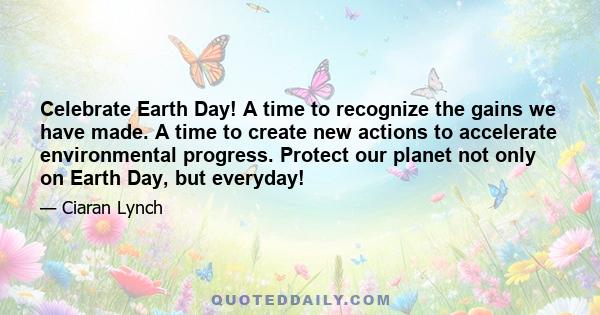 Celebrate Earth Day! A time to recognize the gains we have made. A time to create new actions to accelerate environmental progress. Protect our planet not only on Earth Day, but everyday!

— Ciaran Lynch

QUOTEDDAILY.COM